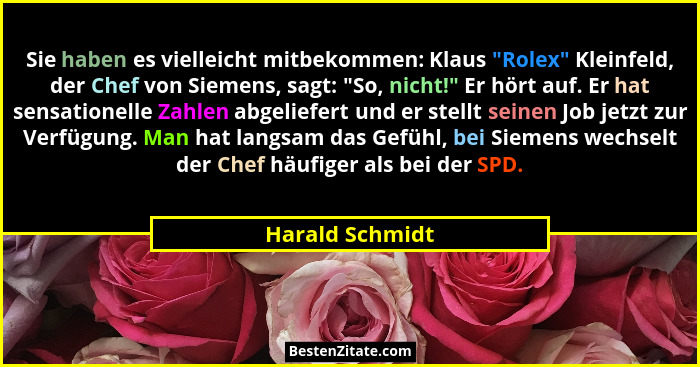 Sie haben es vielleicht mitbekommen: Klaus "Rolex" Kleinfeld, der Chef von Siemens, sagt: "So, nicht!" Er hört auf. Er hat sensationelle Zahlen abgeliefert und er stellt seinen Job jetzt zur Verfügung. Man hat langsam das Gefühl, bei Siemens wechselt der Chef häufiger als bei der SPD.

Harald Schmidt

BestenZitate.com